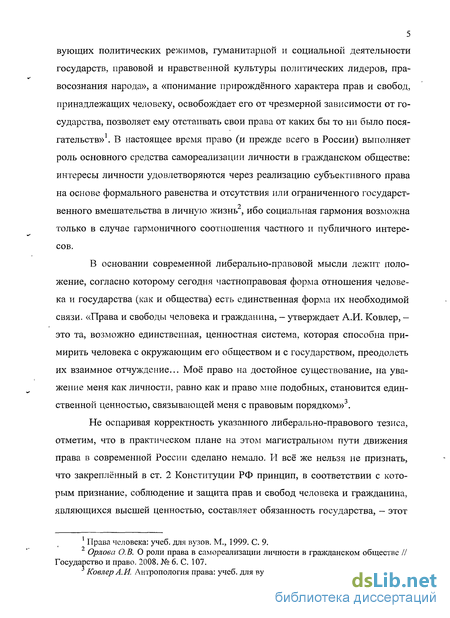 5

вующих политических режимов, гуманитарной и социальной деятельности государств, правовой и нравственной культуры политических лидеров, правосознания народа», а «понимание прирождённого характера прав и свобод, принадлежащих человеку, освобождает его от чрезмерной зависимости от государства, позволяет ему отстаивать свои права от каких бы то ни было посягательств»$^1$. В настоящее время право (и прежде всего в России) выполняет роль основного средства самореализации личности в гражданском обществе: интересы личности удовлетворяются через реализацию субъективного права на основе формального равенства и отсутствия или ограниченного государственного вмешательства в личную жизнь$^2$, ибо социальная гармония возможна только в случае гармоничного соотношения частного и публичного интересов.

В основании современной либерально-правовой мысли лежит положение, согласно которому сегодня частноправовая форма отношения человека и государства (как и общества) есть единственная форма их необходимой связи. «Права и свободы человека и гражданина, – утверждает А.И. Ковлер, – это та, возможно единственная, ценностная система, которая способна примирить человека с окружающим его обществом и с государством, преодолеть их взаимное отчуждение… Моё право на достойное существование, на уважение меня как личности, равно как и право мне подобных, становится единственной ценностью, связывающей меня с правовым порядком»$^3$.

Не оспаривая корректность указанного либерально-правового тезиса, отметим, что в практическом плане на этом магистральном пути движения права в современной России сделано немало. И всё же нельзя не признать, что закреплённый в ст. 2 Конституции РФ принцип, в соответствии с которым признание, соблюдение и защита прав и свобод человека и гражданина, являющихся высшей ценностью, составляет обязанность государства, – этот

$^1$ Права человека: учеб. для вузов. М., 1999. С. 9.
$^2$ Орлова О.В. О роли права в самореализации личности в гражданском обществе // Государство и право. 2008. № 6. С. 107.
$^3$ Ковлер А.И. Антропология права: учеб. для ву

dsLib.net
библиотека диссертаций